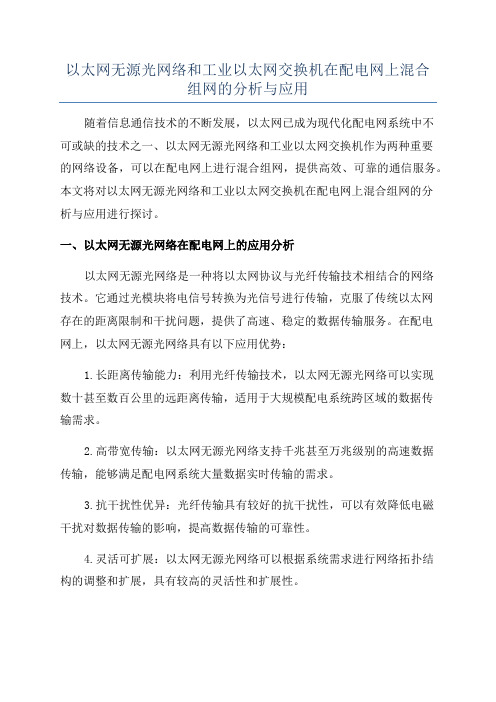 以太网无源光网络和工业以太网交换机在配电网上混合组网的分析与应用

随着信息通信技术的不断发展，以太网已成为现代化配电网系统中不可或缺的技术之一、以太网无源光网络和工业以太网交换机作为两种重要的网络设备，可以在配电网上进行混合组网，提供高效、可靠的通信服务。本文将对以太网无源光网络和工业以太网交换机在配电网上混合组网的分析与应用进行探讨。

一、以太网无源光网络在配电网上的应用分析

以太网无源光网络是一种将以太网协议与光纤传输技术相结合的网络技术。它通过光模块将电信号转换为光信号进行传输，克服了传统以太网存在的距离限制和干扰问题，提供了高速、稳定的数据传输服务。在配电网上，以太网无源光网络具有以下应用优势：

1.长距离传输能力：利用光纤传输技术，以太网无源光网络可以实现数十甚至数百公里的远距离传输，适用于大规模配电系统跨区域的数据传输需求。

2.高带宽传输：以太网无源光网络支持千兆甚至万兆级别的高速数据传输，能够满足配电网系统大量数据实时传输的需求。

3.抗干扰性优异：光纤传输具有较好的抗干扰性，可以有效降低电磁干扰对数据传输的影响，提高数据传输的可靠性。

4.灵活可扩展：以太网无源光网络可以根据系统需求进行网络拓扑结构的调整和扩展，具有较高的灵活性和扩展性。